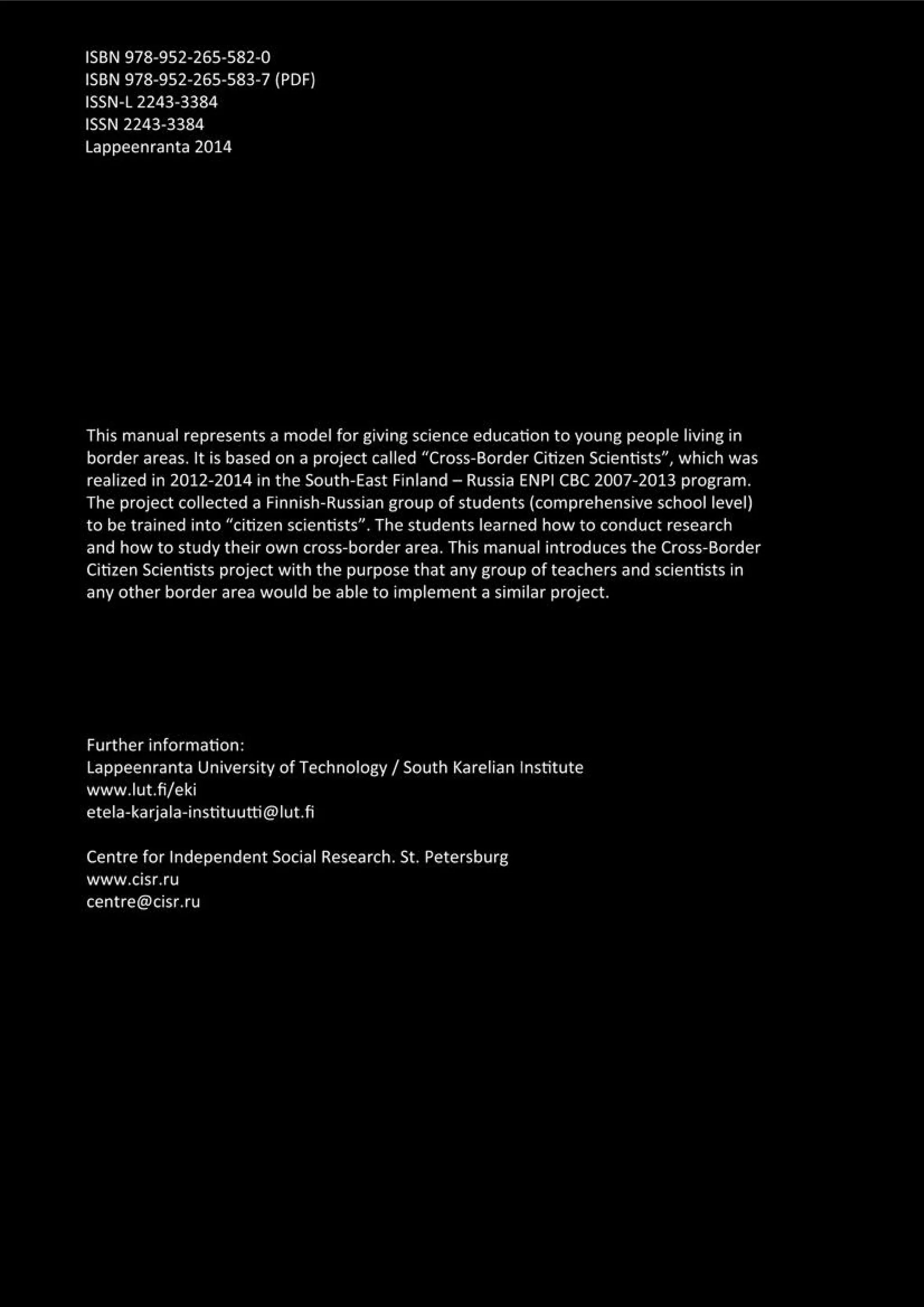 ISBN 978-952-265-582-0
ISBN 978-952-265-583-7 (PDF)
ISSN-L 2243-3384
ISSN 2243-3384
Lappeenranta 2014

This manual represents a model for giving science education to young people living in border areas. It is based on a project called "Cross-Border Citizen Scientists", which was realized in 2012-2014 in the South-East Finland – Russia ENPI CBC 2007-2013 program. The project collected a Finnish-Russian group of students (comprehensive school level) to be trained into "citizen scientists". The students learned how to conduct research and how to study their own cross-border area. This manual introduces the Cross-Border Citizen Scientists project with the purpose that any group of teachers and scientists in any other border area would be able to implement a similar project.

Further information:
Lappeenranta University of Technology / South Karelian Institute
www.lut.fi/eki
etela-karjala-instituutti@lut.fi

Centre for Independent Social Research. St. Petersburg
www.cisr.ru
centre@cisr.ru